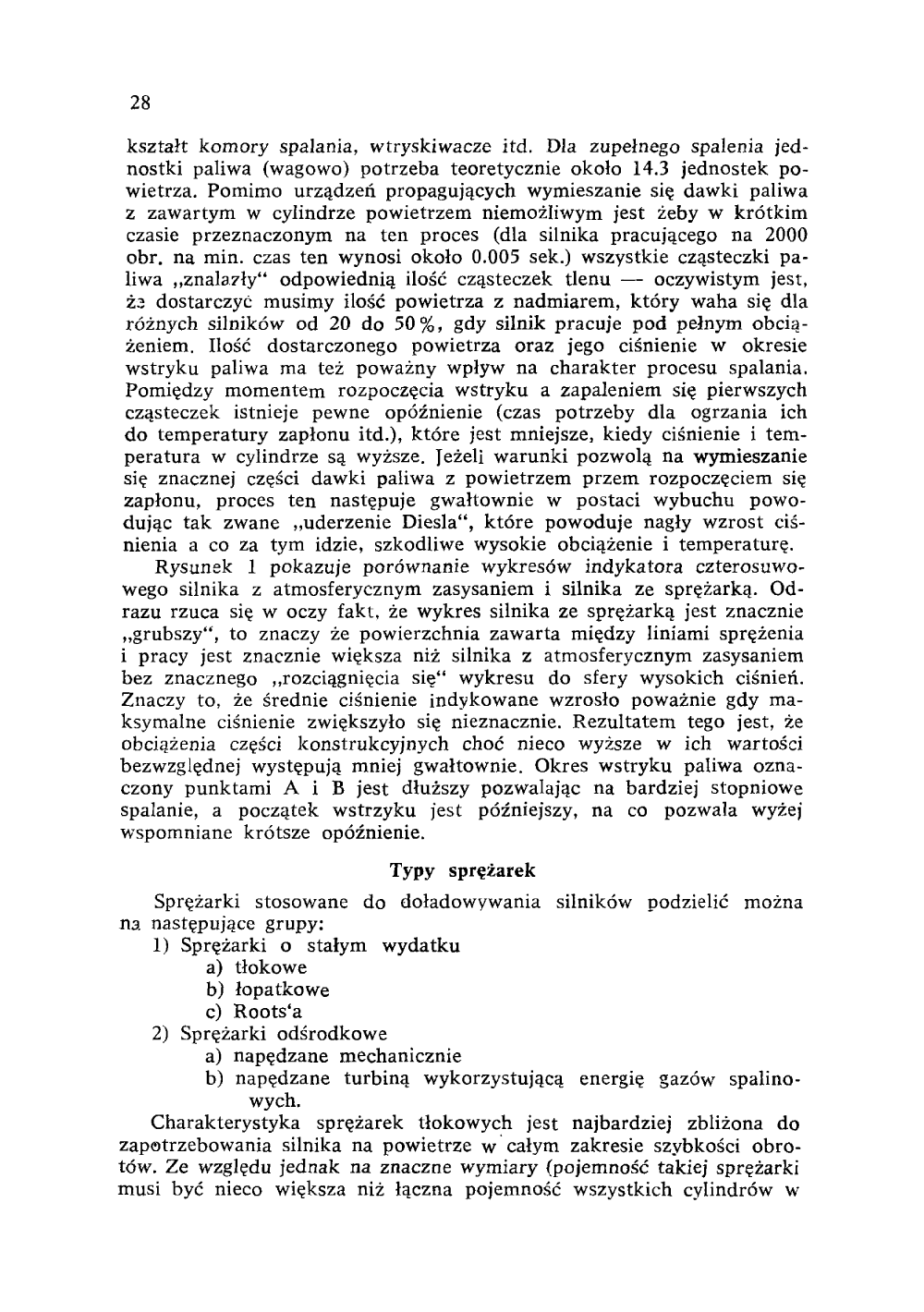 28

kształt komory spalania, wtryskiwacze itd. Dla zupełnego spalenia jednostki paliwa (wagowo) potrzeba teoretycznie około 14.3 jednostek powietrza. Pomimo urządzeń propagujących wymieszanie się dawki paliwa z zawartym w cylindrze powietrzem niemożliwym jest żeby w krótkim czasie przeznaczonym na ten proces (dla silnika pracującego na 2000 obr. na min. czas ten wynosi około 0.005 sek.) wszystkie cząsteczki paliwa „znalazły" odpowiednią ilość cząsteczek tlenu — oczywistym jest, że dostarczyć musimy ilość powietrza z nadmiarem, który waha się dla różnych silników od 20 do 50%, gdy silnik pracuje pod pełnym obciążeniem. Ilość dostarczonego powietrza oraz jego ciśnienie w okresie wstryku paliwa ma też poważny wpływ na charakter procesu spalania. Pomiędzy momentem rozpoczęcia wstryku a zapaleniem się pierwszych cząsteczek istnieje pewne opóźnienie (czas potrzeby dla ogrzania ich do temperatury zapłonu itd.), które jest mniejsze, kiedy ciśnienie i temperatura w cylindrze są wyższe. Jeżeli warunki pozwolą na wymieszanie się znacznej części dawki paliwa z powietrzem przem rozpoczęciem się zapłonu, proces ten następuje gwałtownie w postaci wybuchu powodując tak zwane „uderzenie Diesla", które powoduje nagły wzrost ciśnienia a co za tym idzie, szkodliwe wysokie obciążenie i temperaturę.

Rysunek 1 pokazuje porównanie wykresów indykatora czterosuwowego silnika z atmosferycznym zasysaniem i silnika ze sprężarką. Odrazu rzuca się w oczy fakt, że wykres silnika ze sprężarką jest znacznie „grubszy", to znaczy że powierzchnia zawarta między liniami sprężenia i pracy jest znacznie większa niż silnika z atmosferycznym zasysaniem bez znacznego „rozciągnięcia się" wykresu do sfery wysokich ciśnień. Znaczy to, że średnie ciśnienie indykowane wzrosło poważnie gdy maksymalne ciśnienie zwiększyło się nieznacznie. Rezultatem tego jest, że obciążenia części konstrukcyjnych choć nieco wyższe w ich wartości bezwzględnej występują mniej gwałtownie. Okres wstryku paliwa oznaczony punktami A i B jest dłuższy pozwalając na bardziej stopniowe spalanie, a początek wstrzyku jest późniejszy, na co pozwala wyżej wspomniane krótsze opóźnienie.

Typy sprężarek

Sprężarki stosowane do doładowywania silników podzielić można na następujące grupy:
1) Sprężarki o stałym wydatku
a) tłokowe
b) łopatkowe
c) Roots'a
2) Sprężarki odśrodkowe
a) napędzane mechanicznie
b) napędzane turbiną wykorzystującą energię gazów spalinowych.

Charakterystyka sprężarek tłokowych jest najbardziej zbliżona do zapotrzebowania silnika na powietrze w całym zakresie szybkości obrotów. Ze względu jednak na znaczne wymiary (pojemność takiej sprężarki musi być nieco większa niż łączna pojemność wszystkich cylindrów w